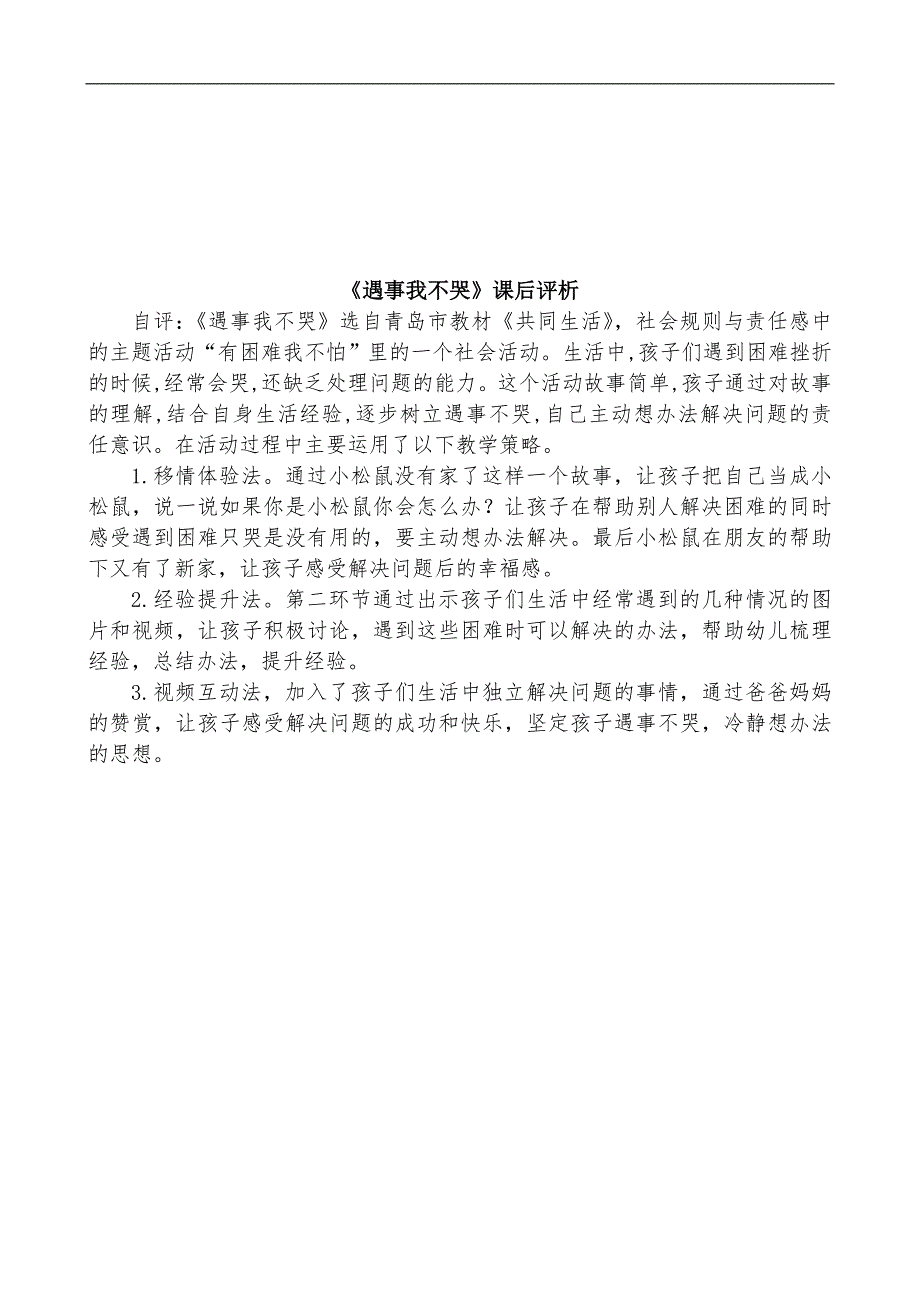 《遇事我不哭》课后评析

自评：《遇事我不哭》选自青岛市教材《共同生活》，社会规则与责任感中的主题活动“有困难我不怕”里的一个社会活动。生活中,孩子们遇到困难挫折的时候,经常会哭,还缺乏处理问题的能力。这个活动故事简单,孩子通过对故事的理解,结合自身生活经验,逐步树立遇事不哭,自己主动想办法解决问题的责任意识。在活动过程中主要运用了以下教学策略。

1.移情体验法。通过小松鼠没有家了这样一个故事，让孩子把自己当成小松鼠，说一说如果你是小松鼠你会怎么办？让孩子在帮助别人解决困难的同时感受遇到困难只哭是没有用的，要主动想办法解决。最后小松鼠在朋友的帮助下又有了新家，让孩子感受解决问题后的幸福感。

2.经验提升法。第二环节通过出示孩子们生活中经常遇到的几种情况的图片和视频，让孩子积极讨论，遇到这些困难时可以解决的办法，帮助幼儿梳理经验，总结办法，提升经验。

3.视频互动法，加入了孩子们生活中独立解决问题的事情，通过爸爸妈妈的赞赏，让孩子感受解决问题的成功和快乐，坚定孩子遇事不哭，冷静想办法的思想。